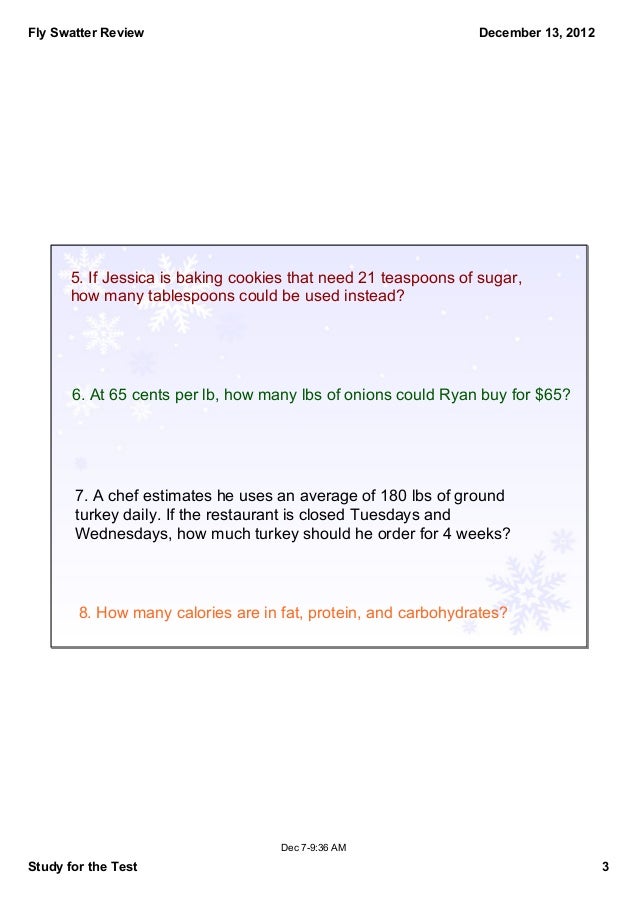 Fly Swatter Review

December 13, 2012

5. If Jessica is baking cookies that need 21 teaspoons of sugar, how many tablespoons could be used instead?

6. At 65 cents per lb, how many lbs of onions could Ryan buy for $65?

7. A chef estimates he uses an average of 180 lbs of ground turkey daily. If the restaurant is closed Tuesdays and Wednesdays, how much turkey should he order for 4 weeks?

8. How many calories are in fat, protein, and carbohydrates?

Dec 7-9:36 AM

Study for the Test

3